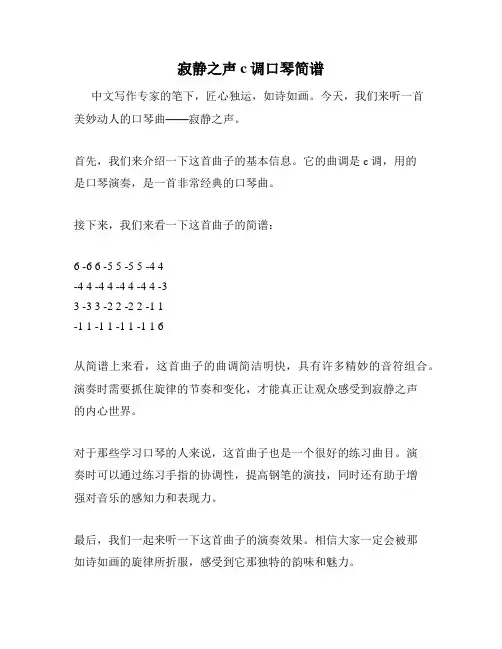 寂静之声 c 调口琴简谱

中文写作专家的笔下，匠心独运，如诗如画。今天，我们来听一首美妙动人的口琴曲——寂静之声。

首先，我们来介绍一下这首曲子的基本信息。它的曲调是 c 调，用的是口琴演奏，是一首非常经典的口琴曲。

接下来，我们来看一下这首曲子的简谱：

6 -6 6 -5 5 -5 5 -4 4
-4 4 -4 4 -4 4 -4 4 -3
3 -3 3 -2 2 -2 2 -1 1
-1 1 -1 1 -1 1 -1 1 6

从简谱上来看，这首曲子的曲调简洁明快，具有许多精妙的音符组合。演奏时需要抓住旋律的节奏和变化，才能真正让观众感受到寂静之声的内心世界。

对于那些学习口琴的人来说，这首曲子也是一个很好的练习曲目。演奏时可以通过练习手指的协调性，提高钢笔的演技，同时还有助于增强对音乐的感知力和表现力。

最后，我们一起来听一下这首曲子的演奏效果。相信大家一定会被那如诗如画的旋律所折服，感受到它那独特的韵味和魅力。